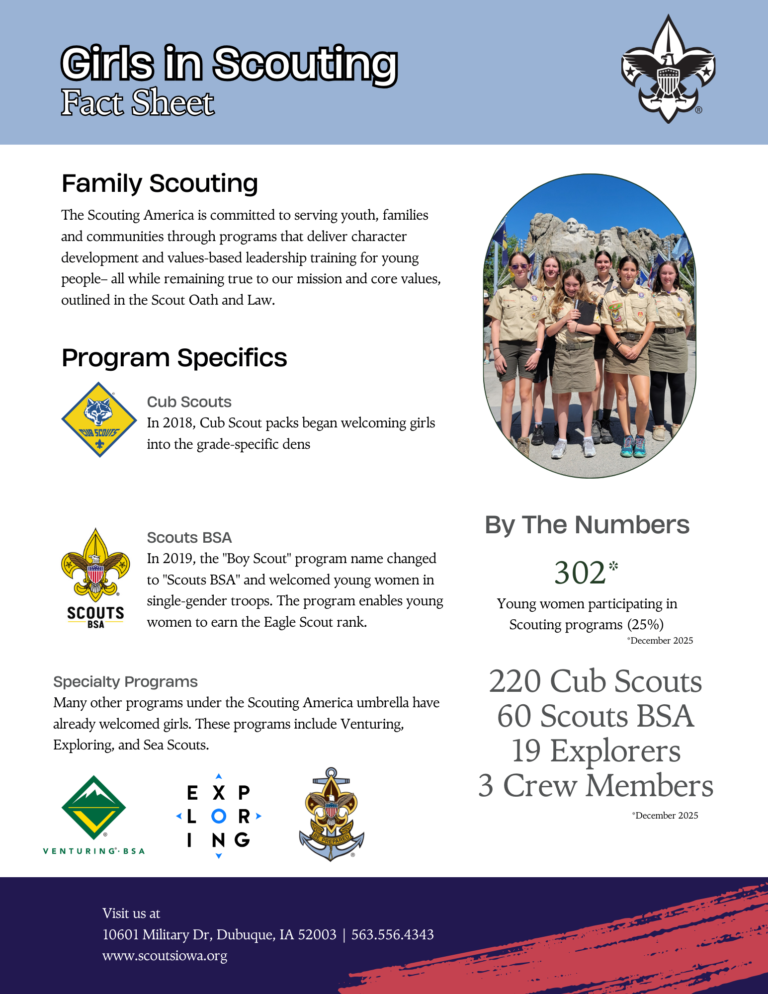 Girls in Scouting
Fact Sheet

Family Scouting

The Scouting America is committed to serving youth, families and communities through programs that deliver character development and values-based leadership training for young people– all while remaining true to our mission and core values, outlined in the Scout Oath and Law.

Program Specifics

CUB SCOUTS

Cub Scouts
In 2018, Cub Scout packs began welcoming girls into the grade-specific dens

SCOUTS BSA

Scouts BSA
In 2019, the "Boy Scout" program name changed to "Scouts BSA" and welcomed young women in single-gender troops. The program enables young women to earn the Eagle Scout rank.

Specialty Programs
Many other programs under the Scouting America umbrella have already welcomed girls. These programs include Venturing, Exploring, and Sea Scouts.

VENTURING BSA

EXPLORING

By The Numbers

302*
Young women participating in Scouting programs (25%)
*December 2025

220 Cub Scouts
60 Scouts BSA
19 Explorers
3 Crew Members
*December 2025

Visit us at
10601 Military Dr, Dubuque, IA 52003 | 563.556.4343
www.scoutsiowa.org